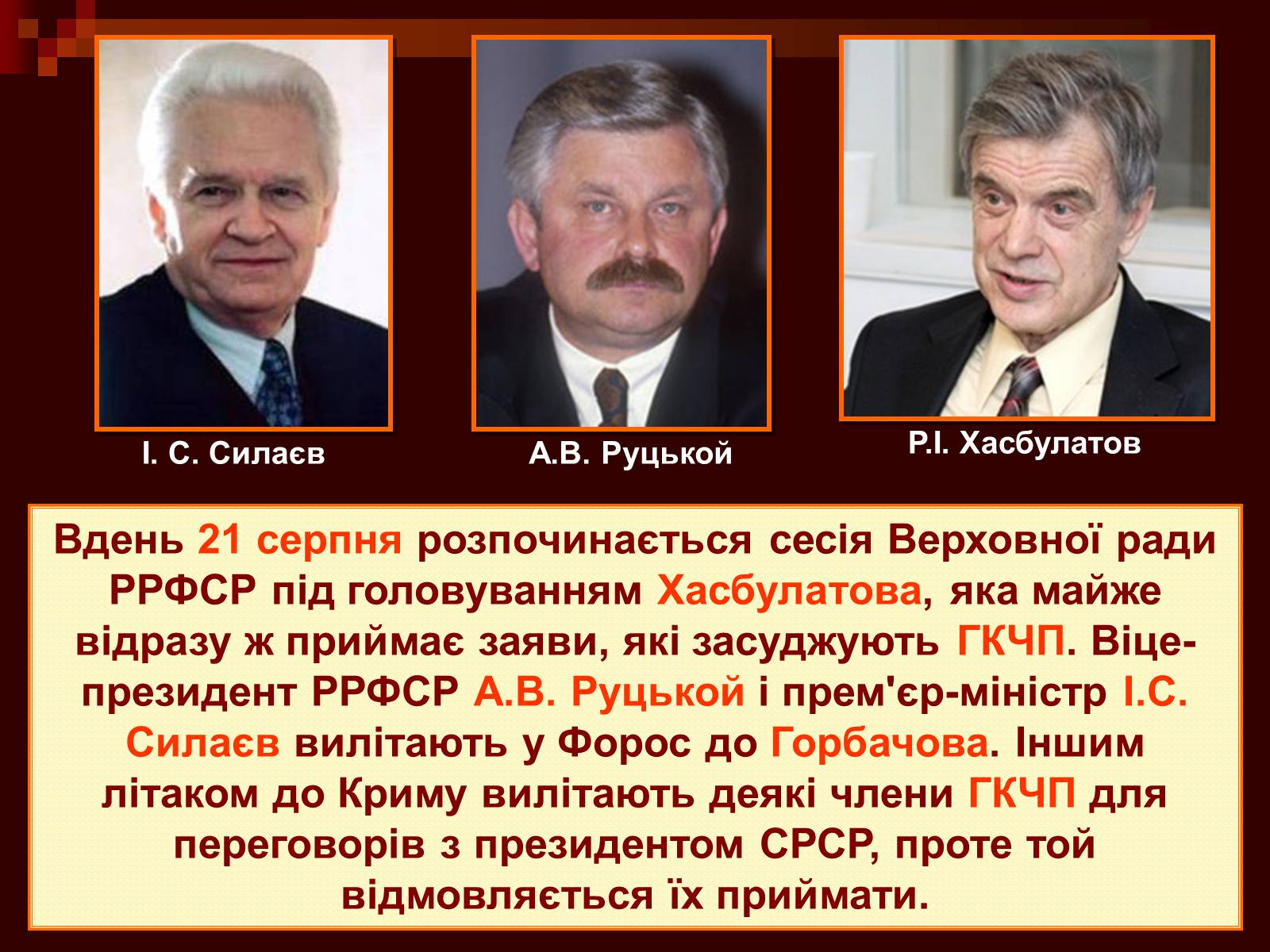 І. С. Силаєв

А.В. Руцькой

Р.І. Хасбулатов

Вдень 21 серпня розпочинається сесія Верховної ради РРФСР під головуванням Хасбулатова, яка майже відразу ж приймає заяви, які засуджують ГКЧП. Віце-президент РРФСР А.В. Руцькой і прем'єр-міністр І.С. Силаєв вилітають у Форос до Горбачова. Іншим літаком до Криму вилітають деякі члени ГКЧП для переговорів з президентом СРСР, проте той відмовляється їх приймати.